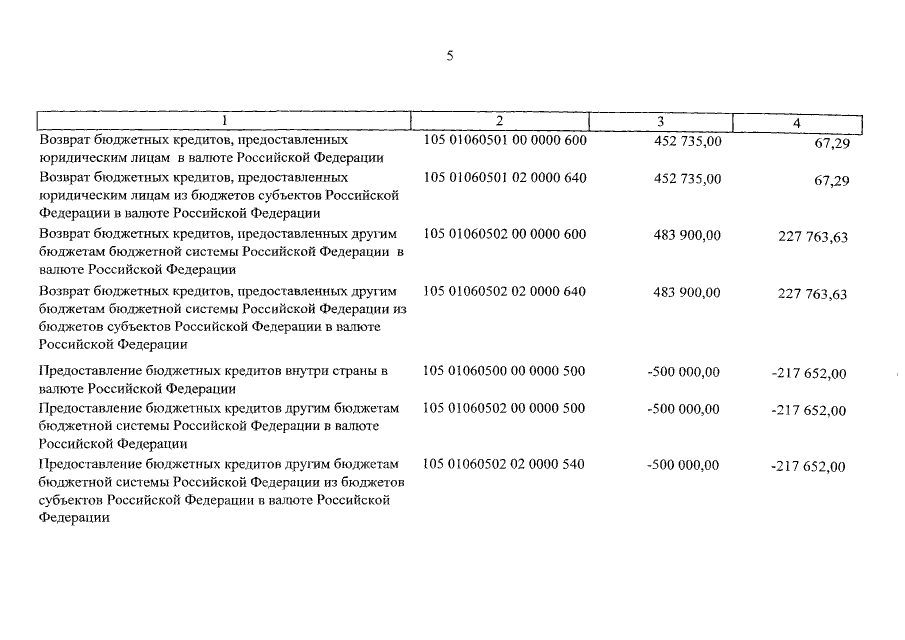 5

| 1 | 2 | 3 | 4 |
|---|---|---|---|
| Возврат бюджетных кредитов, предоставленных юридическим лицам в валюте Российской Федерации | 105 01060501 00 0000 600 | 452 735,00 | 67,29 |
| Возврат бюджетных кредитов, предоставленных юридическим лицам из бюджетов субъектов Российской Федерации в валюте Российской Федерации | 105 01060501 02 0000 640 | 452 735,00 | 67,29 |
| Возврат бюджетных кредитов, предоставленных другим бюджетам бюджетной системы Российской Федерации в валюте Российской Федерации | 105 01060502 00 0000 600 | 483 900,00 | 227 763,63 |
| Возврат бюджетных кредитов, предоставленных другим бюджетам бюджетной системы Российской Федерации из бюджетов субъектов Российской Федерации в валюте Российской Федерации | 105 01060502 02 0000 640 | 483 900,00 | 227 763,63 |
| Предоставление бюджетных кредитов внутри страны в валюте Российской Федерации | 105 01060500 00 0000 500 | -500 000,00 | -217 652,00 |
| Предоставление бюджетных кредитов другим бюджетам бюджетной системы Российской Федерации в валюте Российской Федерации | 105 01060502 00 0000 500 | -500 000,00 | -217 652,00 |
| Предоставление бюджетных кредитов другим бюджетам бюджетной системы Российской Федерации из бюджетов субъектов Российской Федерации в валюте Российской Федерации | 105 01060502 02 0000 540 | -500 000,00 | -217 652,00 |